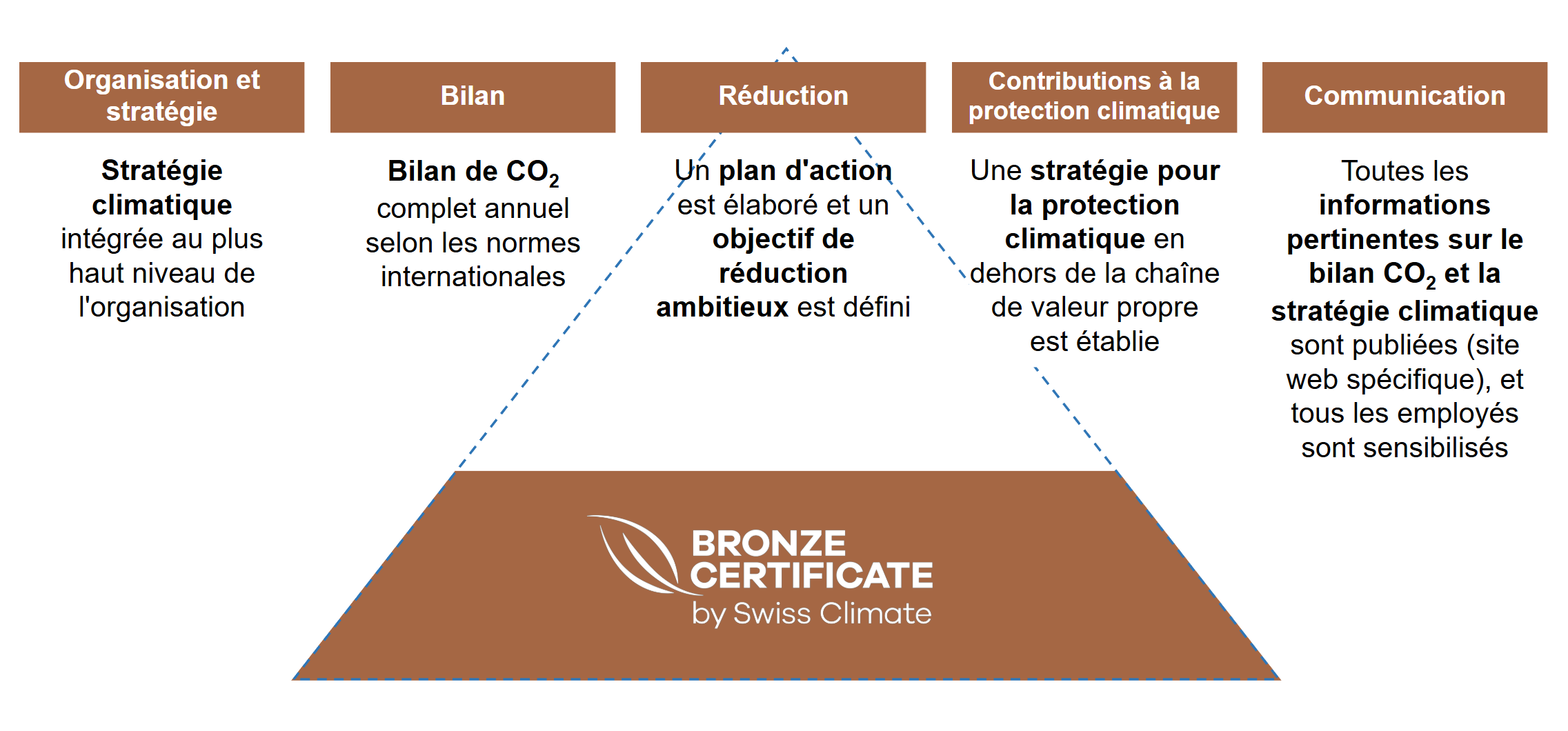 Organisation et stratégie

Stratégie climatique intégrée au plus haut niveau de l'organisation

Bilan

Bilan de $CO_2$ complet annuel selon les normes internationales

Réduction

Un plan d'action est élaboré et un objectif de réduction ambitieux est défini

Contributions à la protection climatique

Une stratégie pour la protection climatique en dehors de la chaîne de valeur propre est établie

Communication

Toutes les informations pertinentes sur le bilan $CO_2$ et la stratégie climatique sont publiées (site web spécifique), et tous les employés sont sensibilisés

BRONZE CERTIFICATE
by Swiss Climate